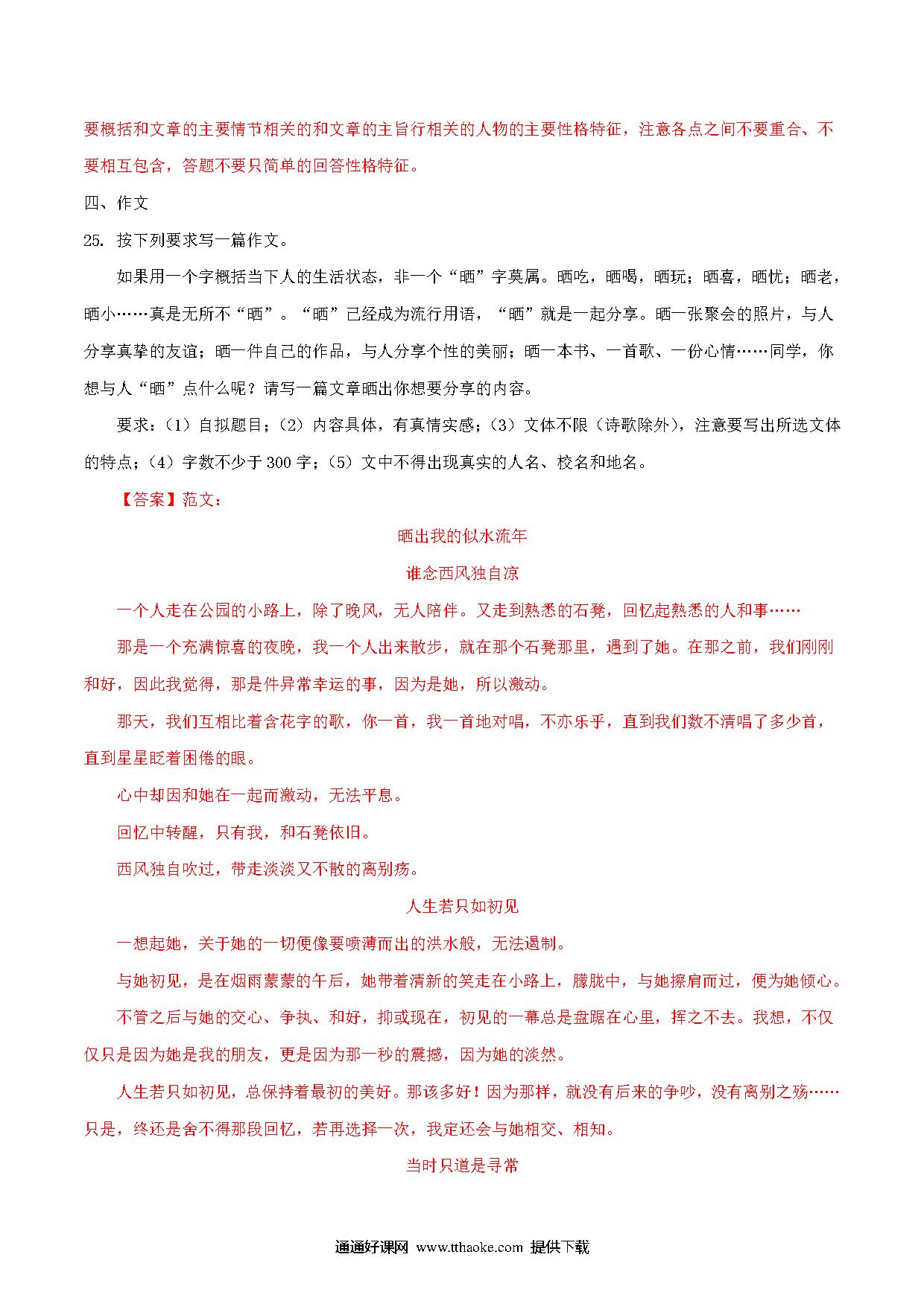 要概括和文章的主要情节相关的和文章的主旨行相关的人物的主要性格特征，注意各点之间不要重合、不要相互包含，答题不要只简单的回答性格特征。

四、作文

25. 按下列要求写一篇作文。

如果用一个字概括当下人的生活状态，非一个“晒”字莫属。晒吃，晒喝，晒玩；晒喜，晒忧；晒老，晒小……真是无所不“晒”。“晒”已经成为流行用语，“晒”就是一起分享。晒一张聚会的照片，与人分享真挚的友谊；晒一件自己的作品，与人分享个性的美丽；晒一本书、一首歌、一份心情……同学，你想与人“晒”点什么呢？请写一篇文章晒出你想要分享的内容。

要求：（1）自拟题目；（2）内容具体，有真情实感；（3）文体不限（诗歌除外），注意要写出所选文体的特点；（4）字数不少于 300 字；（5）文中不得出现真实的人名、校名和地名。

【答案】范文：

晒出我的似水流年

谁念西风独自凉

一个人走在公园的小路上，除了晚风，无人陪伴。又走到熟悉的石凳，回忆起熟悉的人和事……

那是一个充满惊喜的夜晚，我一个人出来散步，就在那个石凳那里，遇到了她。在那之前，我们刚刚和好，因此我觉得，那是件异常幸运的事，因为是她，所以激动。

那天，我们互相比着含花字的歌，你一首，我一首地对唱，不亦乐乎，直到我们数不清唱了多少首，直到星星眨着困倦的眼。

心中却因和她在一起而激动，无法平息。

回忆中转醒，只有我，和石凳依旧。

西风独自吹过，带走淡淡又不散的离别殇。

人生若只如初见

一想起她，关于她的一切便像要喷薄而出的洪水般，无法遏制。

与她初见，是在烟雨蒙蒙的午后，她带着清新的笑走在小路上，朦胧中，与她擦肩而过，便为她倾心。

不管之后与她的交心、争执、和好，抑或现在，初见的一幕总是盘踞在心里，挥之不去。我想，不仅仅只是因为她是我的朋友，更是因为那一秒的震撼，因为她的淡然。

人生若只如初见，总保持着最初的美好。那该多好！因为那样，就没有后来的争吵，没有离别之殇……只是，终还是舍不得那段回忆，若再选择一次，我定还会与她相交、相知。

当时只道是寻常

通通好课网 www.tthaoke.com 提供下载